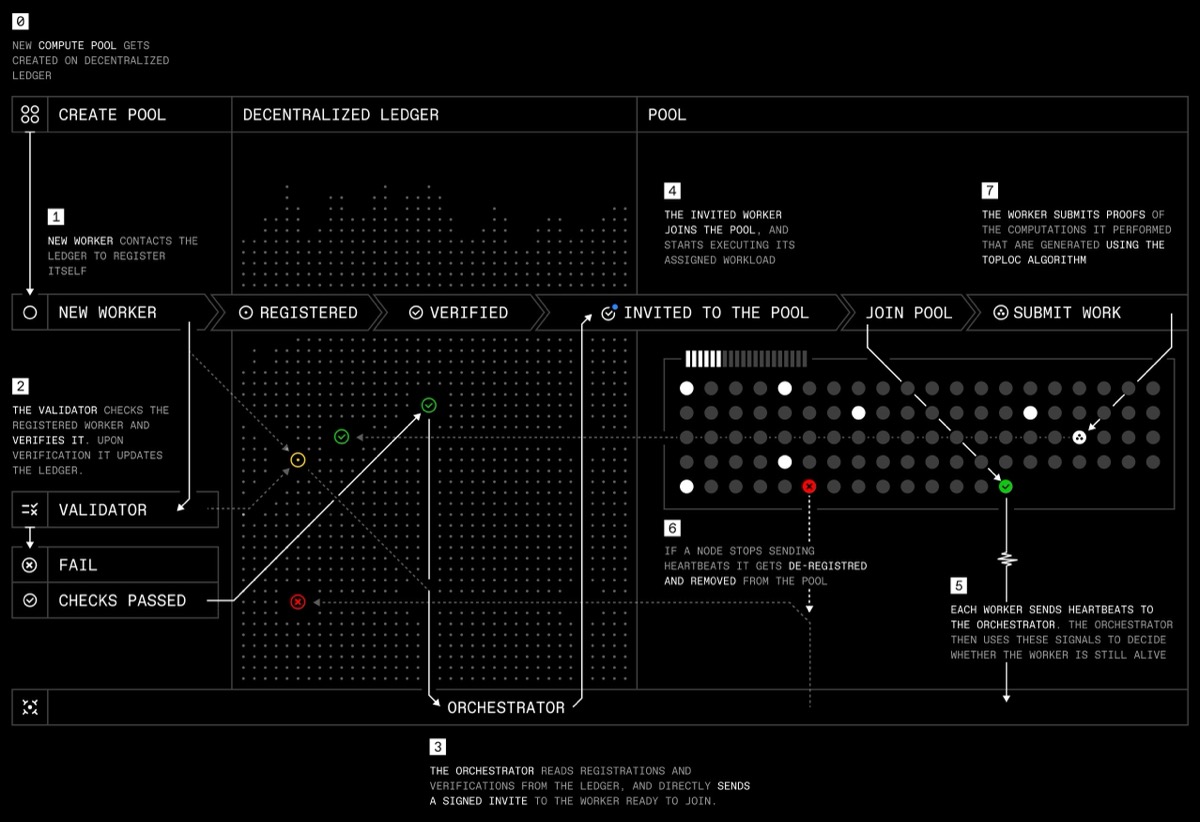 0

NEW COMPUTE POOL GETS CREATED ON DECENTRALIZED LEDGER

CREATE POOL

DECENTRALIZED LEDGER

POOL

1

NEW WORKER CONTACTS THE LEDGER TO REGISTER ITSELF

4

THE INVITED WORKER JOINS THE POOL, AND STARTS EXECUTING ITS ASSIGNED WORKLOAD

7

THE WORKER SUBMITS PROOFS OF THE COMPUTATIONS IT PERFORMED THAT ARE GENERATED USING THE TOPLOC ALGORITHM

NEW WORKER

REGISTERED

VERIFIED

INVITED TO THE POOL

JOIN POOL

SUBMIT WORK

2

THE VALIDATOR CHECKS THE REGISTERED WORKER AND VERIFIES IT. UPON VERIFICATION IT UPDATES THE LEDGER.

VALIDATOR

FAIL

CHECKS PASSED

6

IF A NODE STOPS SENDING HEARTBEATS IT GETS DE-REGISTRED AND REMOVED FROM THE POOL

5

EACH WORKER SENDS HEARTBEATS TO THE ORCHESTRATOR. THE ORCHESTRATOR THEN USES THESE SIGNALS TO DECIDE WHETHER THE WORKER IS STILL ALIVE

ORCHESTRATOR

3

THE ORCHESTRATOR READS REGISTRATIONS AND VERIFICATIONS FROM THE LEDGER, AND DIRECTLY SENDS A SIGNED INVITE TO THE WORKER READY TO JOIN.